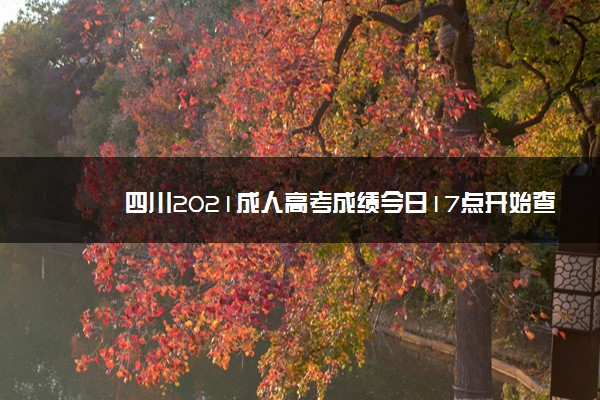 四川2021成人高考成绩今日17点开始查